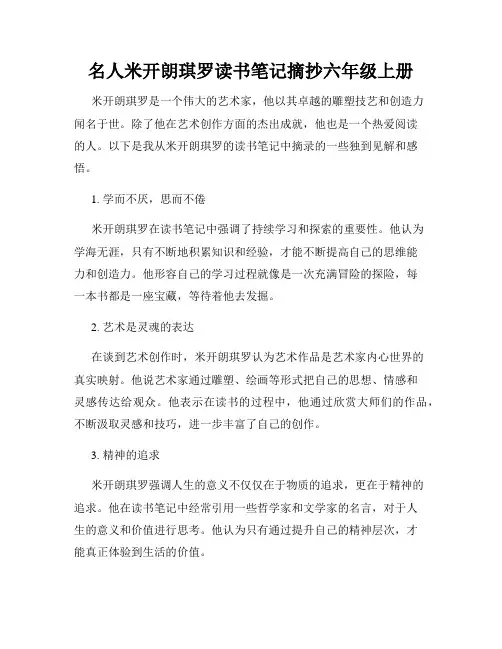 名人米开朗琪罗读书笔记摘抄六年级上册

米开朗琪罗是一个伟大的艺术家，他以其卓越的雕塑技艺和创造力闻名于世。除了他在艺术创作方面的杰出成就，他也是一个热爱阅读的人。以下是我从米开朗琪罗的读书笔记中摘录的一些独到见解和感悟。

1. 学而不厌，思而不倦

米开朗琪罗在读书笔记中强调了持续学习和探索的重要性。他认为学海无涯，只有不断地积累知识和经验，才能不断提高自己的思维能力和创造力。他形容自己的学习过程就像是一次充满冒险的探险，每一本书都是一座宝藏，等待着他去发掘。

2. 艺术是灵魂的表达

在谈到艺术创作时，米开朗琪罗认为艺术作品是艺术家内心世界的真实映射。他说艺术家通过雕塑、绘画等形式把自己的思想、情感和灵感传达给观众。他表示在读书的过程中，他通过欣赏大师们的作品，不断汲取灵感和技巧，进一步丰富了自己的创作。

3. 精神的追求

米开朗琪罗强调人生的意义不仅仅在于物质的追求，更在于精神的追求。他在读书笔记中经常引用一些哲学家和文学家的名言，对于人生的意义和价值进行思考。他认为只有通过提升自己的精神层次，才能真正体验到生活的价值。